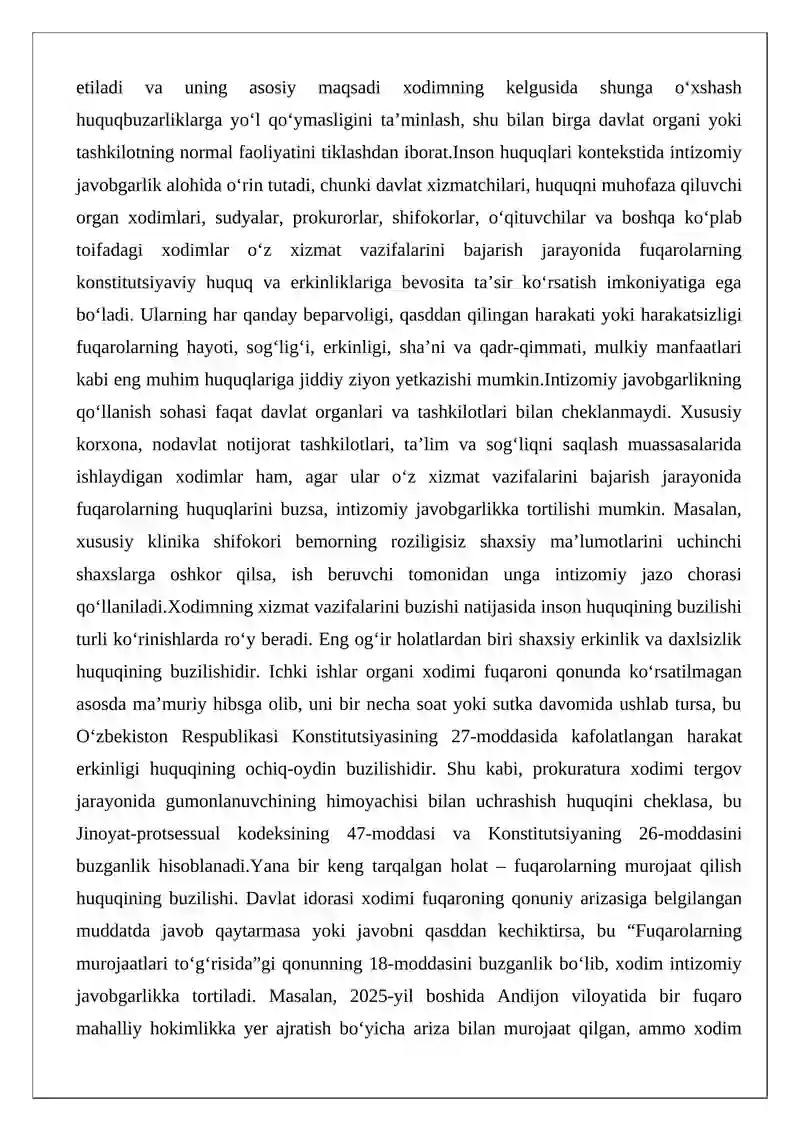 etiladi va uning asosiy maqsadi xodimning kelgusida shunga o'xshash huquqbuzarliklarga yo'l qo'ymasligini ta'minlash, shu bilan birga davlat organi yoki tashkilotning normal faoliyatini tiklashdan iborat.Inson huquqlari kontekstida intizomiy javobgarlik alohida o'rin tutadi, chunki davlat xizmatchilari, huquqni muhofaza qiluvchi organ xodimlari, sudyalar, prokurorlar, shifokorlar, o'qituvchilar va boshqa ko'plab toifadagi xodimlar o'z xizmat vazifalarini bajarish jarayonida fuqarolarning konstitutsiyaviy huquq va erkinliklariga bevosita ta'sir ko'rsatish imkoniyatiga ega bo'ladi. Ularning har qanday beparvoligi, qasddan qilingan harakati yoki harakatsizligi fuqarolarning hayoti, sog'lig'i, erkinligi, sha'ni va qadr-qimmati, mulkiy manfaatlari kabi eng muhim huquqlariga jiddiy ziyon yetkazishi mumkin.Intizomiy javobgarlikning qo'llanish sohasi faqat davlat organlari va tashkilotlari bilan cheklanmaydi. Xususiy korxona, nodavlat notijorat tashkilotlari, ta'lim va sog'liqni saqlash muassasalarida ishlaydigan xodimlar ham, agar ular o'z xizmat vazifalarini bajarish jarayonida fuqarolarning huquqlarini buzsa, intizomiy javobgarlikka tortilishi mumkin. Masalan, xususiy klinika shifokori bemorning roziligisiz shaxsiy ma'lumotlarini uchinchi shaxslarga oshkor qilsa, ish beruvchi tomonidan unga intizomiy jazo chorasi qo'llaniladi.Xodimning xizmat vazifalarini buzishi natijasida inson huquqining buzilishi turli ko'rinishlarda ro'y beradi. Eng og'ir holatlardan biri shaxsiy erkinlik va daxlsizlik huquqining buzilishidir. Ichki ishlar organi xodimi fuqaroni qonunda ko'rsatilmagan asosda ma'muriy hibsga olib, uni bir necha soat yoki sutka davomida ushlab tursa, bu O'zbekiston Respublikasi Konstitutsiyasining 27-moddasida kafolatlangan harakat erkinligi huquqining ochiq-oydin buzilishidir. Shu kabi, prokuratura xodimi tergov jarayonida gumonlanuvchining himoyachisi bilan uchrashish huquqini cheklasa, bu Jinoyat-protsessual kodeksining 47-moddasi va Konstitutsiyaning 26-moddasini buzganlik hisoblanadi.Yana bir keng tarqalgan holat – fuqarolarning murojaat qilish huquqining buzilishi. Davlat idorasi xodimi fuqaroning qonuniy arizasiga belgilangan muddatda javob qaytarmasa yoki javobni qasddan kechiktirsa, bu "Fuqarolarning murojaatlari to'g'risida"gi qonunning 18-moddasini buzganlik bo'lib, xodim intizomiy javobgarlikka tortiladi. Masalan, 2025-yil boshida Andijon viloyatida bir fuqaro mahalliy hokimlikka yer ajratish bo'yicha ariza bilan murojaat qilgan, ammo xodim